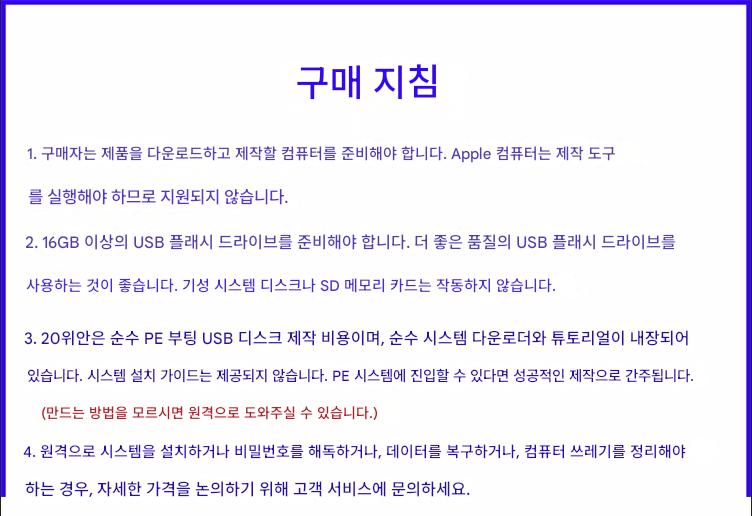 구매 지침

1. 구매자는 제품을 다운로드하고 제작할 컴퓨터를 준비해야 합니다. Apple 컴퓨터는 제작 도구를 실행해야 하므로 지원되지 않습니다.

2. 16GB 이상의 USB 플래시 드라이브를 준비해야 합니다. 더 좋은 품질의 USB 플래시 드라이브를 사용하는 것이 좋습니다. 기성 시스템 디스크나 SD 메모리 카드는 작동하지 않습니다.

3. 20위안은 순수 PE 부팅 USB 디스크 제작 비용이며, 순수 시스템 다운로더와 튜토리얼이 내장되어 있습니다. 시스템 설치 가이드는 제공되지 않습니다. PE 시스템에 진입할 수 있다면 성공적인 제작으로 간주됩니다.

(만드는 방법을 모르시면 원격으로 도와주실 수 있습니다.)

4. 원격으로 시스템을 설치하거나 비밀번호를 해독하거나, 데이터를 복구하거나, 컴퓨터 쓰레기를 정리해야 하는 경우, 자세한 가격을 논의하기 위해 고객 서비스에 문의하세요.